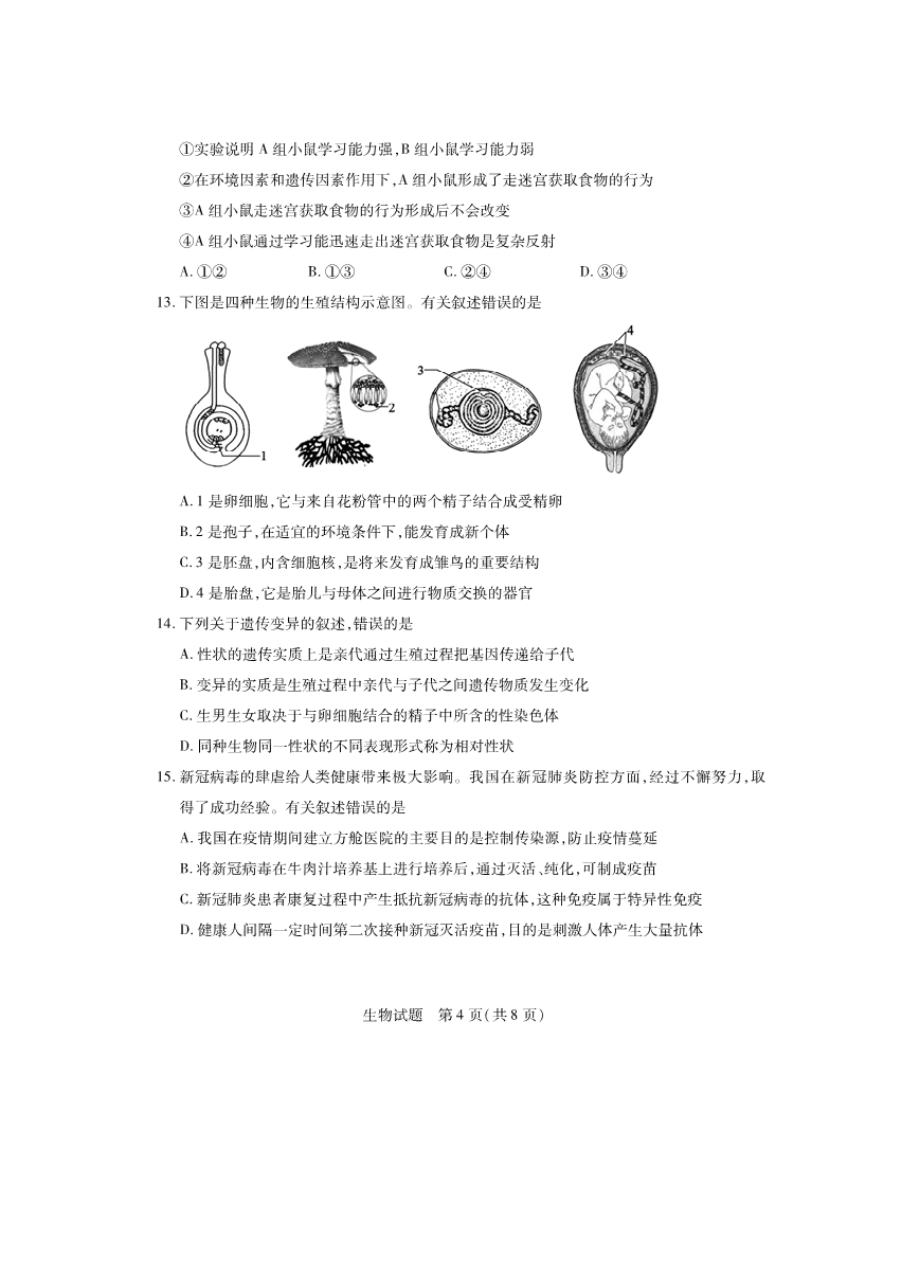 ①实验说明 A 组小鼠学习能力强,B 组小鼠学习能力弱

②在环境因素和遗传因素作用下,A 组小鼠形成了走迷宫获取食物的行为

③A 组小鼠走迷宫获取食物的行为形成后不会改变

④A 组小鼠通过学习能迅速走出迷宫获取食物是复杂反射

A. ①②　　B. ①③　　C. ②④　　D. ③④

13. 下图是四种生物的生殖结构示意图。有关叙述错误的是

1　2　3　4

A. 1 是卵细胞,它与来自花粉管中的两个精子结合成受精卵

B. 2 是孢子,在适宜的环境条件下,能发育成新个体

C. 3 是胚盘,内含细胞核,是将来发育成雏鸟的重要结构

D. 4 是胎盘,它是胎儿与母体之间进行物质交换的器官

14. 下列关于遗传变异的叙述,错误的是

A. 性状的遗传实质上是亲代通过生殖过程把基因传递给子代

B. 变异的实质是生殖过程中亲代与子代之间遗传物质发生变化

C. 生男生女取决于与卵细胞结合的精子中所含的性染色体

D. 同种生物同一性状的不同表现形式称为相对性状

15. 新冠病毒的肆虐给人类健康带来极大影响。我国在新冠肺炎防控方面,经过不懈努力,取得了成功经验。有关叙述错误的是

A. 我国在疫情期间建立方舱医院的主要目的是控制传染源,防止疫情蔓延

B. 将新冠病毒在牛肉汁培养基上进行培养后,通过灭活、纯化,可制成疫苗

C. 新冠肺炎患者康复过程中产生抵抗新冠病毒的抗体,这种免疫属于特异性免疫

D. 健康人间隔一定时间第二次接种新冠灭活疫苗,目的是刺激人体产生大量抗体

生物试题　第 4 页(共 8 页)